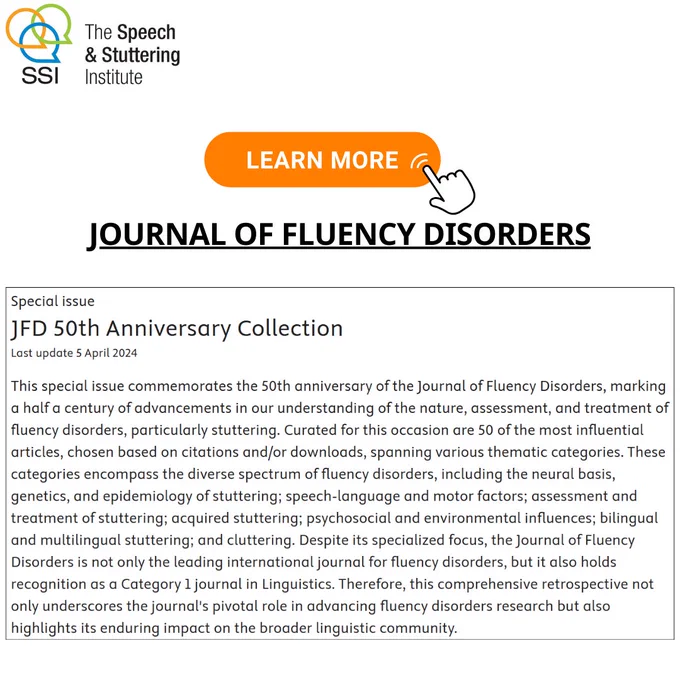 SSI
The Speech
& Stuttering
Institute

LEARN MORE

JOURNAL OF FLUENCY DISORDERS

Special issue

JFD 50th Anniversary Collection

Last update 5 April 2024

This special issue commemorates the 50th anniversary of the Journal of Fluency Disorders, marking a half a century of advancements in our understanding of the nature, assessment, and treatment of fluency disorders, particularly stuttering. Curated for this occasion are 50 of the most influential articles, chosen based on citations and/or downloads, spanning various thematic categories. These categories encompass the diverse spectrum of fluency disorders, including the neural basis, genetics, and epidemiology of stuttering; speech-language and motor factors; assessment and treatment of stuttering; acquired stuttering; psychosocial and environmental influences; bilingual and multilingual stuttering; and cluttering. Despite its specialized focus, the Journal of Fluency Disorders is not only the leading international journal for fluency disorders, but it also holds recognition as a Category 1 journal in Linguistics. Therefore, this comprehensive retrospective not only underscores the journal's pivotal role in advancing fluency disorders research but also highlights its enduring impact on the broader linguistic community.